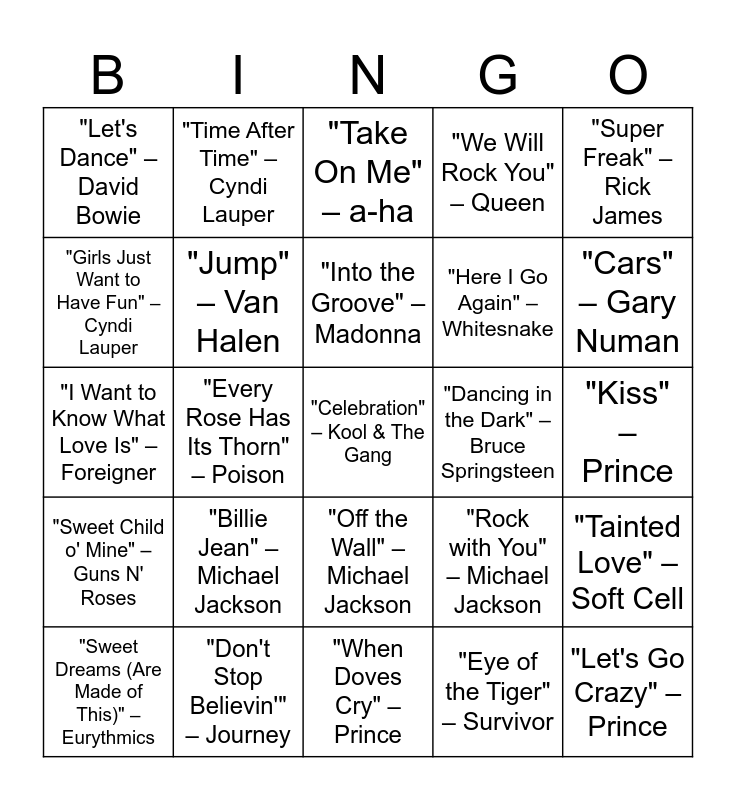 | B | I | N | G | O |
|---|---|---|---|---|
| "Let's Dance" – David Bowie | "Time After Time" – Cyndi Lauper | "Take On Me" – a-ha | "We Will Rock You" – Queen | "Super Freak" – Rick James |
| "Girls Just Want to Have Fun" – Cyndi Lauper | "Jump" – Van Halen | "Into the Groove" – Madonna | "Here I Go Again" – Whitesnake | "Cars" – Gary Numan |
| "I Want to Know What Love Is" – Foreigner | "Every Rose Has Its Thorn" – Poison | "Celebration" – Kool & The Gang | "Dancing in the Dark" – Bruce Springsteen | "Kiss" – Prince |
| "Sweet Child o' Mine" – Guns N' Roses | "Billie Jean" – Michael Jackson | "Off the Wall" – Michael Jackson | "Rock with You" – Michael Jackson | "Tainted Love" – Soft Cell |
| "Sweet Dreams (Are Made of This)" – Eurythmics | "Don't Stop Believin'" – Journey | "When Doves Cry" – Prince | "Eye of the Tiger" – Survivor | "Let's Go Crazy" – Prince |